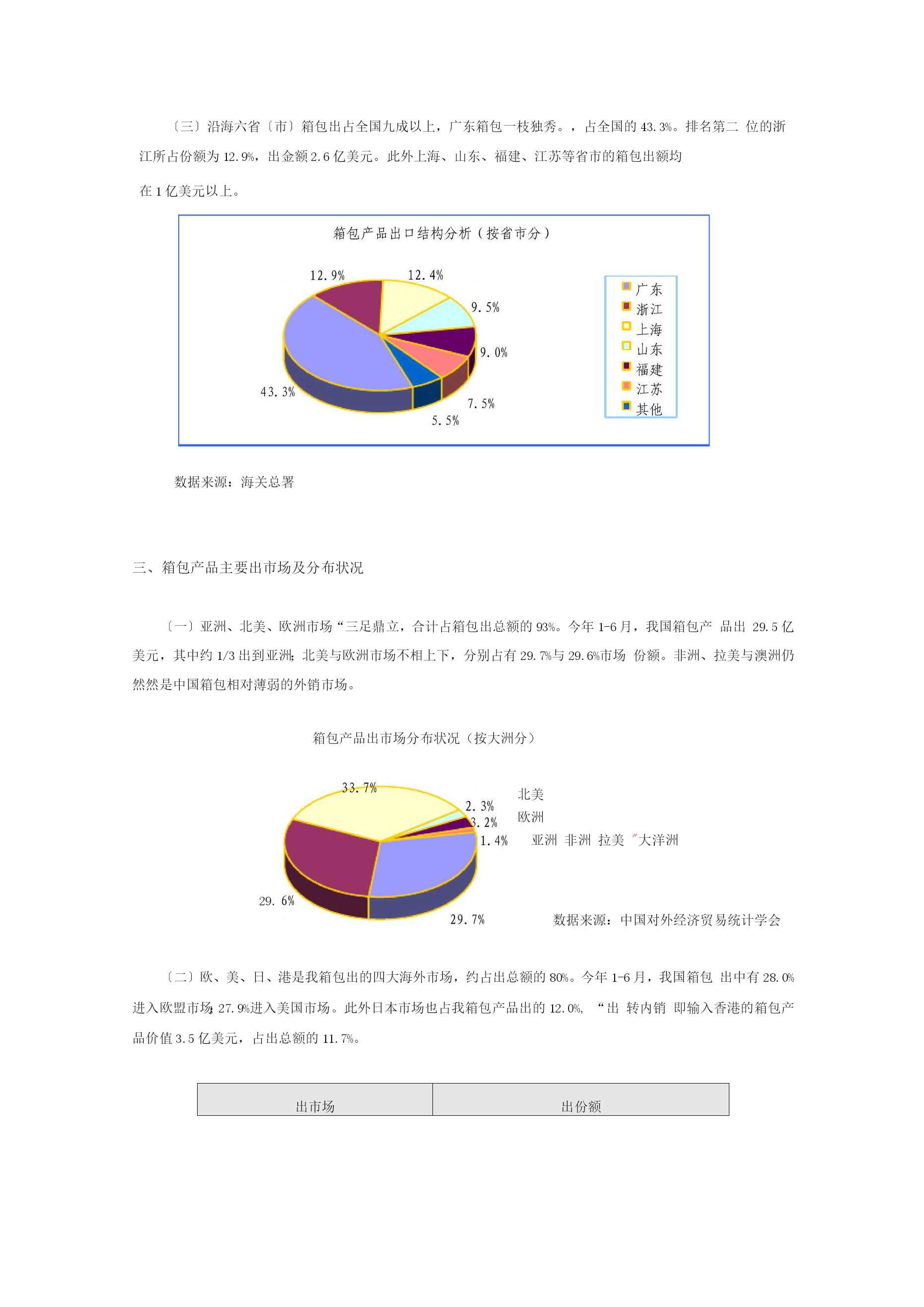 〔三〕沿海六省〔市〕箱包出占全国九成以上，广东箱包一枝独秀。，占全国的 43.3%。排名第二 位的浙江所占份额为 12.9%，出金额 2.6 亿美元。此外上海、山东、福建、江苏等省市的箱包出额均

在 1 亿美元以上。

箱包产品出口结构分析（按省市分）

12.9%
12.4%
9.5%
9.0%
7.5%
5.5%
43.3%

广东
浙江
上海
山东
福建
江苏
其他

数据来源：海关总署

三、箱包产品主要出市场及分布状况

〔一〕亚洲、北美、欧洲市场“三足鼎立，合计占箱包出总额的 93%。今年 1-6 月，我国箱包产 品出 29.5 亿美元，其中约 1/3 出到亚洲;北美与欧洲市场不相上下，分别占有 29.7%与 29.6%市场 份额。非洲、拉美与澳洲仍然然是中国箱包相对薄弱的外销市场。

箱包产品出市场分布状况（按大洲分）

33.7%
2.3%
3.2%
1.4%
29.6%
29.7%

北美
欧洲
亚洲 非洲 拉美 "大洋洲

数据来源：中国对外经济贸易统计学会

〔二〕欧、美、日、港是我箱包出的四大海外市场，约占出总额的 80%。今年 1-6 月，我国箱包 出中有 28.0%进入欧盟市场;27.9%进入美国市场。此外日本市场也占我箱包产品出的 12.0%，“出 转内销 即输入香港的箱包产品价值 3.5 亿美元，占出总额的 11.7%。

| 出市场 | 出份额 |
|---|---|